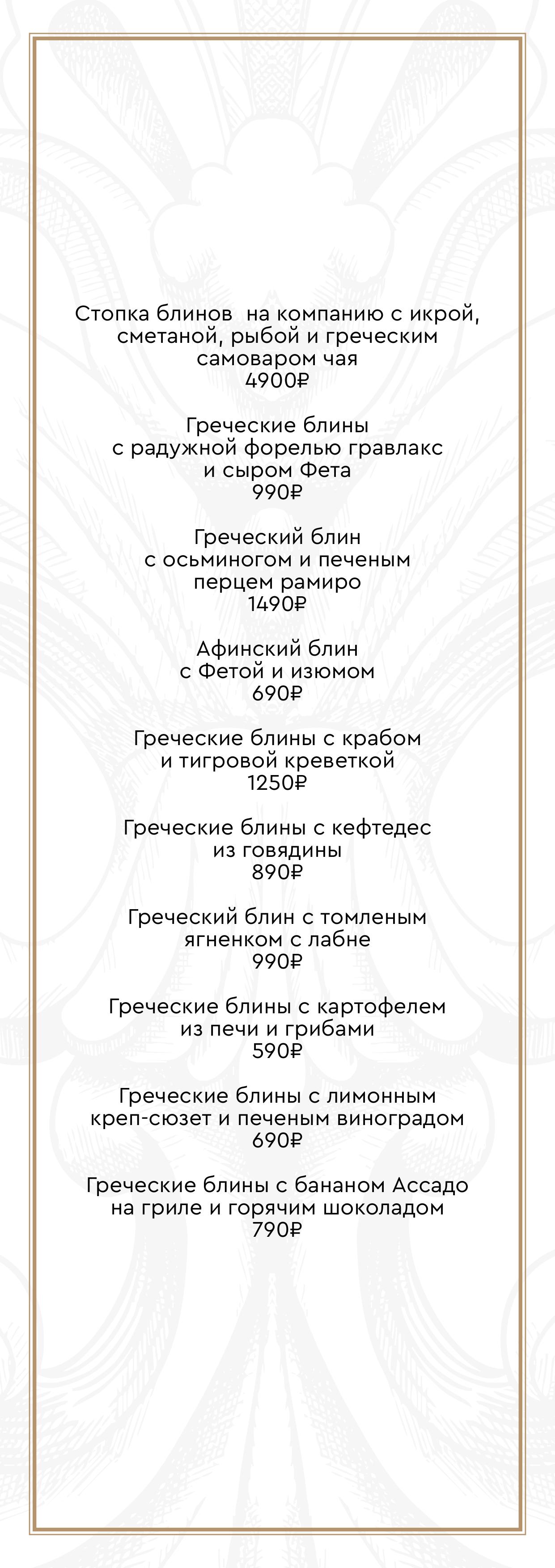 Стопка блинов  на компанию с икрой, сметаной, рыбой и греческим самоваром чая
4900₽

Греческие блины
с радужной форелью гравлакс
и сыром Фета
990₽

Греческий блин
с осьминогом и печеным
перцем рамиро
1490₽

Афинский блин
с Фетой и изюмом
690₽

Греческие блины с крабом
и тигровой креветкой
1250₽

Греческие блины с кефтедес
из говядины
890₽

Греческий блин с томленым
ягненком с лабне
990₽

Греческие блины с картофелем
из печи и грибами
590₽

Греческие блины с лимонным
креп-сюзет и печеным виноградом
690₽

Греческие блины с бананом Ассадо
на гриле и горячим шоколадом
790₽